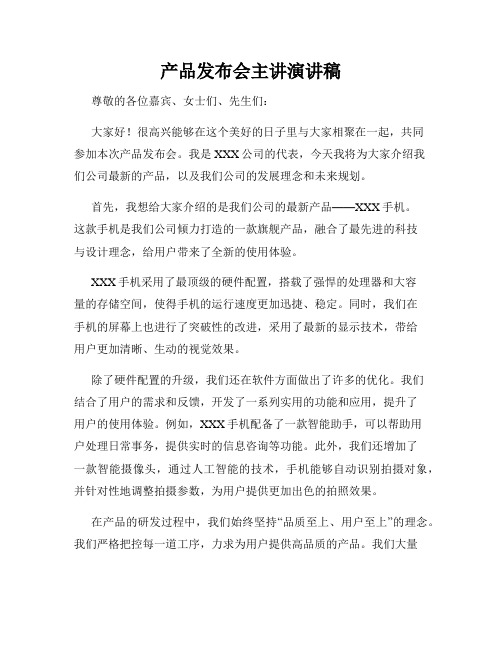 产品发布会主讲演讲稿

尊敬的各位嘉宾、女士们、先生们：

大家好！很高兴能够在这个美好的日子里与大家相聚在一起，共同参加本次产品发布会。我是XXX公司的代表，今天我将为大家介绍我们公司最新的产品，以及我们公司的发展理念和未来规划。

首先，我想给大家介绍的是我们公司的最新产品——XXX手机。这款手机是我们公司倾力打造的一款旗舰产品，融合了最先进的科技与设计理念，给用户带来了全新的使用体验。

XXX手机采用了最顶级的硬件配置，搭载了强悍的处理器和大容量的存储空间，使得手机的运行速度更加迅捷、稳定。同时，我们在手机的屏幕上也进行了突破性的改进，采用了最新的显示技术，带给用户更加清晰、生动的视觉效果。

除了硬件配置的升级，我们还在软件方面做出了许多的优化。我们结合了用户的需求和反馈，开发了一系列实用的功能和应用，提升了用户的使用体验。例如，XXX手机配备了一款智能助手，可以帮助用户处理日常事务，提供实时的信息咨询等功能。此外，我们还增加了一款智能摄像头，通过人工智能的技术，手机能够自动识别拍摄对象，并针对性地调整拍摄参数，为用户提供更加出色的拍照效果。

在产品的研发过程中，我们始终坚持“品质至上、用户至上”的理念。我们严格把控每一道工序，力求为用户提供高品质的产品。我们大量